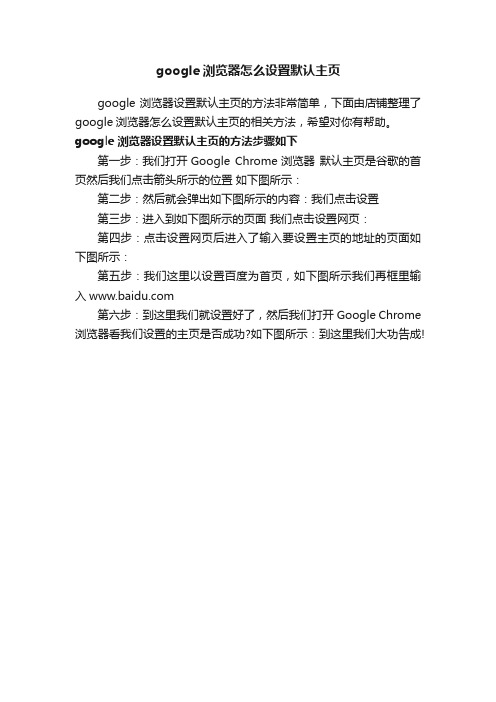 google 浏览器怎么设置默认主页

google 浏览器设置默认主页的方法非常简单，下面由店铺整理了 google 浏览器怎么设置默认主页的相关方法，希望对你有帮助。

google 浏览器设置默认主页的方法步骤如下

第一步：我们打开 Google Chrome 浏览器 默认主页是谷歌的首页然后我们点击箭头所示的位置 如下图所示：

第二步：然后就会弹出如下图所示的内容：我们点击设置

第三步：进入到如下图所示的页面 我们点击设置网页：

第四步：点击设置网页后进入了输入要设置主页的地址的页面如下图所示：

第五步：我们这里以设置百度为首页，如下图所示我们再框里输入 www.baidu.com

第六步：到这里我们就设置好了，然后我们打开 Google Chrome 浏览器看我们设置的主页是否成功?如下图所示：到这里我们大功告成!